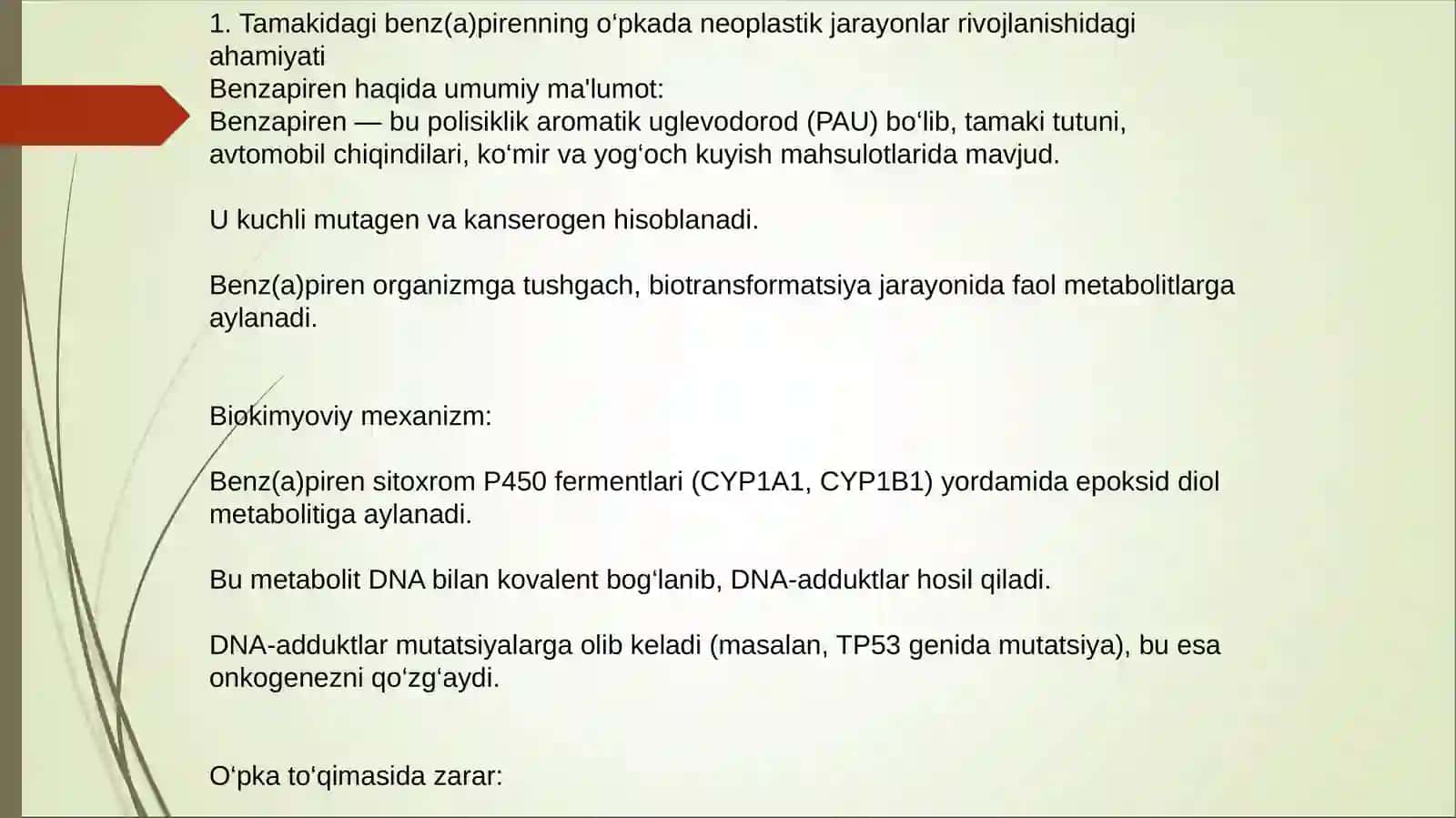 1. Tamakidagi benz(a)pirenning oʻpkada neoplastik jarayonlar rivojlanishidagi ahamiyati
Benzapiren haqida umumiy ma'lumot:
Benzapiren — bu polisiklik aromatik uglevodorod (PAU) boʻlib, tamaki tutuni, avtomobil chiqindilari, koʻmir va yogʻoch kuyish mahsulotlarida mavjud.

U kuchli mutagen va kanserogen hisoblanadi.

Benz(a)piren organizmga tushgach, biotransformatsiya jarayonida faol metabolitlarga aylanadi.

Biokimyoviy mexanizm:

Benz(a)piren sitoxrom P450 fermentlari (CYP1A1, CYP1B1) yordamida epoksid diol metabolitiga aylanadi.

Bu metabolit DNA bilan kovalent bogʻlanib, DNA-adduktlar hosil qiladi.

DNA-adduktlar mutatsiyalarga olib keladi (masalan, TP53 genida mutatsiya), bu esa onkogenezni qoʻzgʻaydi.

Oʻpka toʻqimasida zarar: